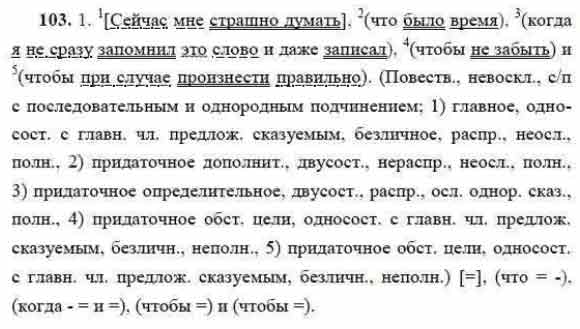 **103.** 1. $^1$[Сейчас мне страшно думать], $^2$(что было время), $^3$(когда я не сразу запомнил это слово и даже записал), $^4$(чтобы не забыть) и $^5$(чтобы при случае произнести правильно). (Повеств., невоскл., с/п с последовательным и однородным подчинением; 1) главное, односост. с главн. чл. предлож. сказуемым, безличное, распр., неосл., полн., 2) придаточное дополнит., двусост., нераспр., неосл., полн., 3) придаточное определительное, двусост., распр., осл. однор. сказ., полн., 4) придаточное обст. цели, односост. с главн. чл. предлож. сказуемым, безличн., неполн., 5) придаточное обст. цели, односост. с главн. чл. предлож. сказуемым, безличн., неполн.) [=], (что = -), (когда - = и =), (чтобы =) и (чтобы =).